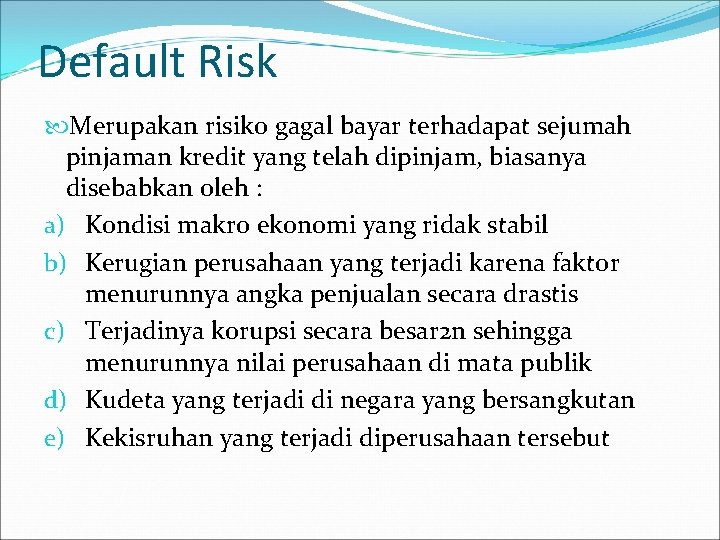 Default Risk

Merupakan risiko gagal bayar terhadapat sejumah pinjaman kredit yang telah dipinjam, biasanya disebabkan oleh :

a) Kondisi makro ekonomi yang ridak stabil
b) Kerugian perusahaan yang terjadi karena faktor menurunnya angka penjualan secara drastis
c) Terjadinya korupsi secara besar2n sehingga menurunnya nilai perusahaan di mata publik
d) Kudeta yang terjadi di negara yang bersangkutan
e) Kekisruhan yang terjadi diperusahaan tersebut